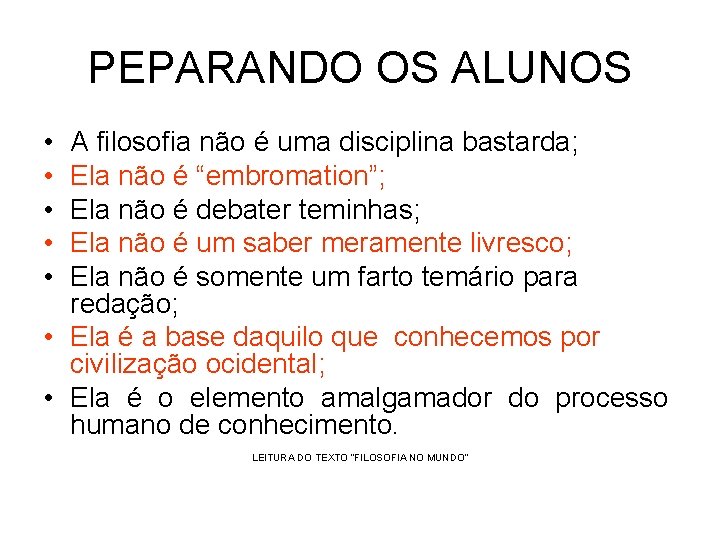 PEPARANDO OS ALUNOS

• A filosofia não é uma disciplina bastarda;
• Ela não é “embromation”;
• Ela não é debater teminhas;
• Ela não é um saber meramente livresco;
• Ela não é somente um farto temário para redação;
• Ela é a base daquilo que conhecemos por civilização ocidental;
• Ela é o elemento amalgamador do processo humano de conhecimento.

LEITURA DO TEXTO "FILOSOFIA NO MUNDO"